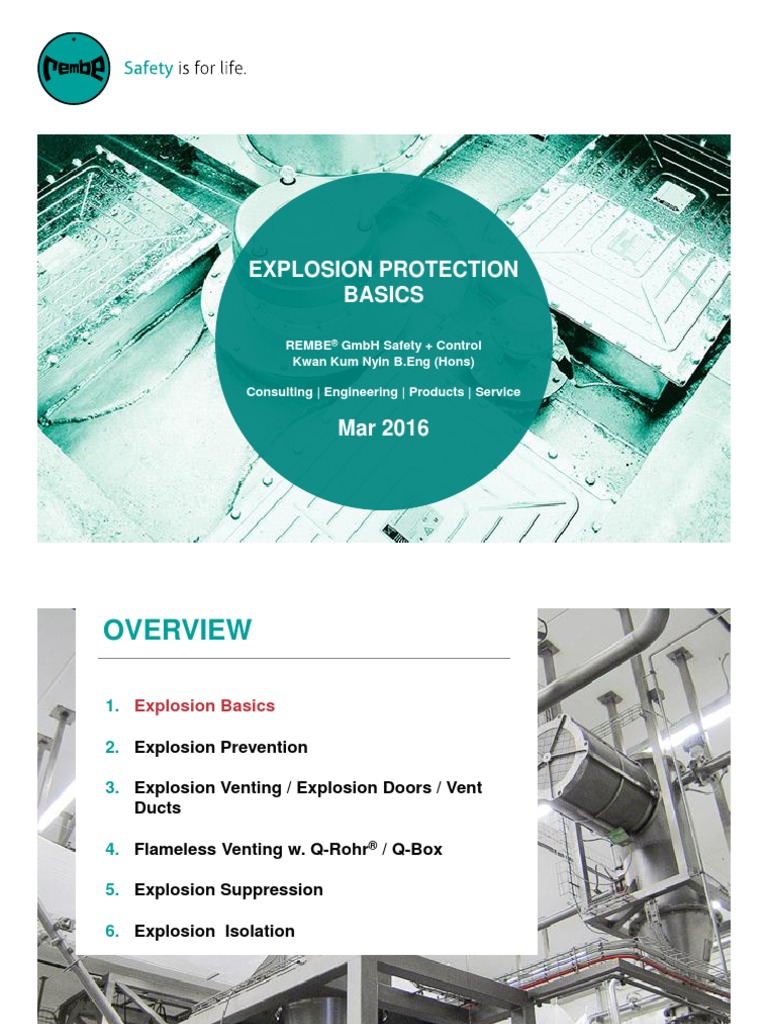 REMBE

Safety is for life.

EXPLOSION PROTECTION BASICS

REMBE® GmbH Safety + Control
Kwan Kum Nyin B.Eng (Hons)

Consulting | Engineering | Products | Service

Mar 2016

OVERVIEW

1. Explosion Basics

2. Explosion Prevention

3. Explosion Venting / Explosion Doors / Vent Ducts

4. Flameless Venting w. Q-Rohr® / Q-Box

5. Explosion Suppression

6. Explosion Isolation